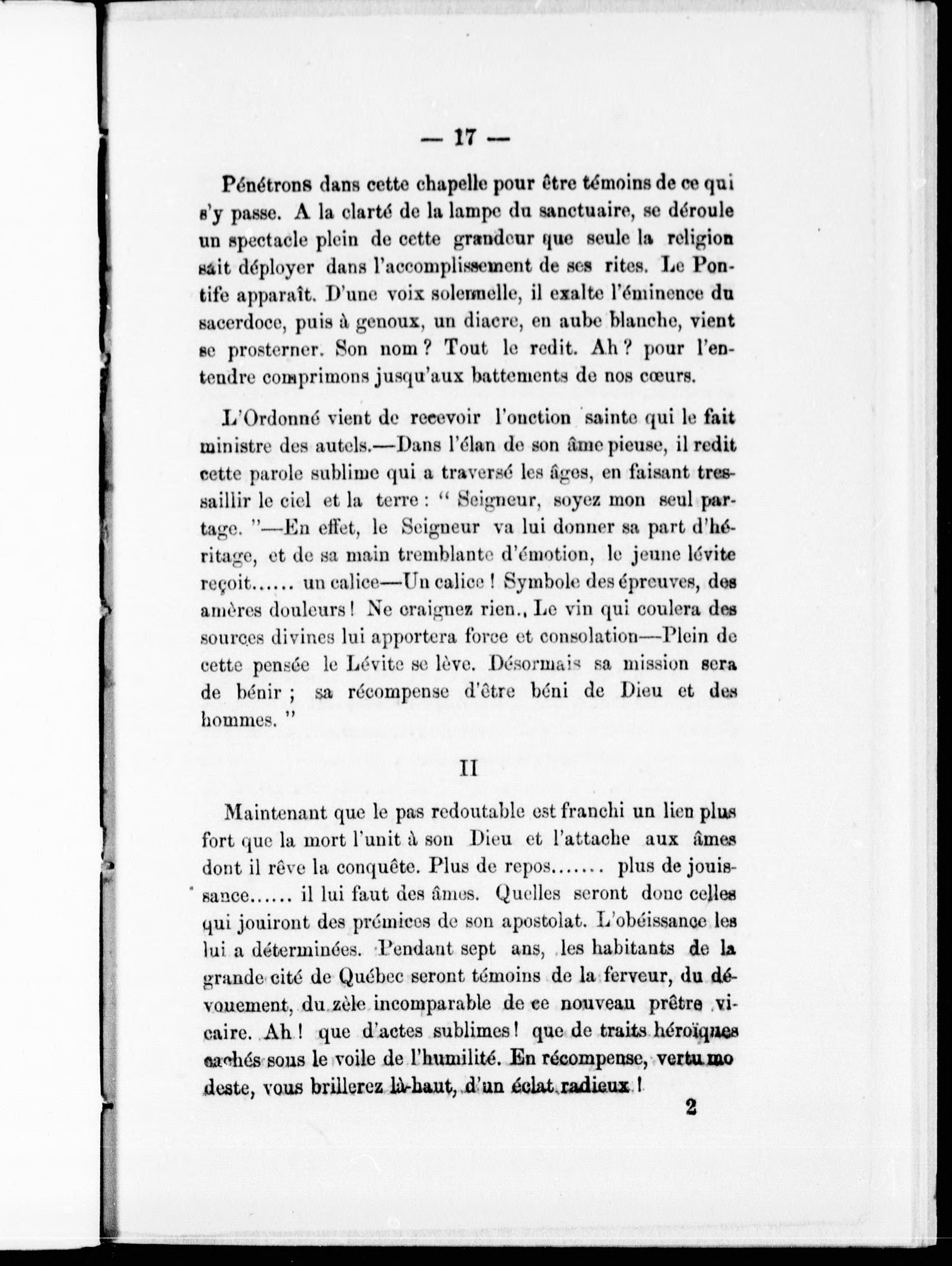 — 17 —

Pénétrons dans cette chapelle pour être témoins de ce qui s'y passe. A la clarté de la lampe du sanctuaire, se déroule un spectacle plein de cette grandeur que seule la religion sait déployer dans l'accomplissement de ses rites. Le Pontife apparaît. D'une voix solennelle, il exalte l'éminence du sacerdoce, puis à genoux, un diacre, en aube blanche, vient se prosterner. Son nom ? Tout le redit. Ah ? pour l'entendre comprimons jusqu'aux battements de nos cœurs.

L'Ordonné vient de recevoir l'onction sainte qui le fait ministre des autels.—Dans l'élan de son âme pieuse, il redit cette parole sublime qui a traversé les âges, en faisant tressaillir le ciel et la terre : " Seigneur, soyez mon seul partage. "—En effet, le Seigneur va lui donner sa part d'héritage, et de sa main tremblante d'émotion, le jeune lévite reçoit...... un calice—Un calice ! Symbole des épreuves, des amères douleurs ! Ne craignez rien., Le vin qui coulera des sources divines lui apportera force et consolation—Plein de cette pensée le Lévite se lève. Désormais sa mission sera de bénir ; sa récompense d'être béni de Dieu et des hommes. "

II

Maintenant que le pas redoutable est franchi un lien plus fort que la mort l'unit à son Dieu et l'attache aux âmes dont il rêve la conquête. Plus de repos....... plus de jouissance...... il lui faut des âmes. Quelles seront donc celles qui jouiront des prémices de son apostolat. L'obéissance les lui a déterminées. Pendant sept ans, les habitants de la grande cité de Québec seront témoins de la ferveur, du dévouement, du zèle incomparable de ce nouveau prêtre vicaire. Ah ! que d'actes sublimes ! que de traits héroïques cachés sous le voile de l'humilité. En récompense, vertu modeste, vous brillerez là-haut, d'un éclat radieux !

2